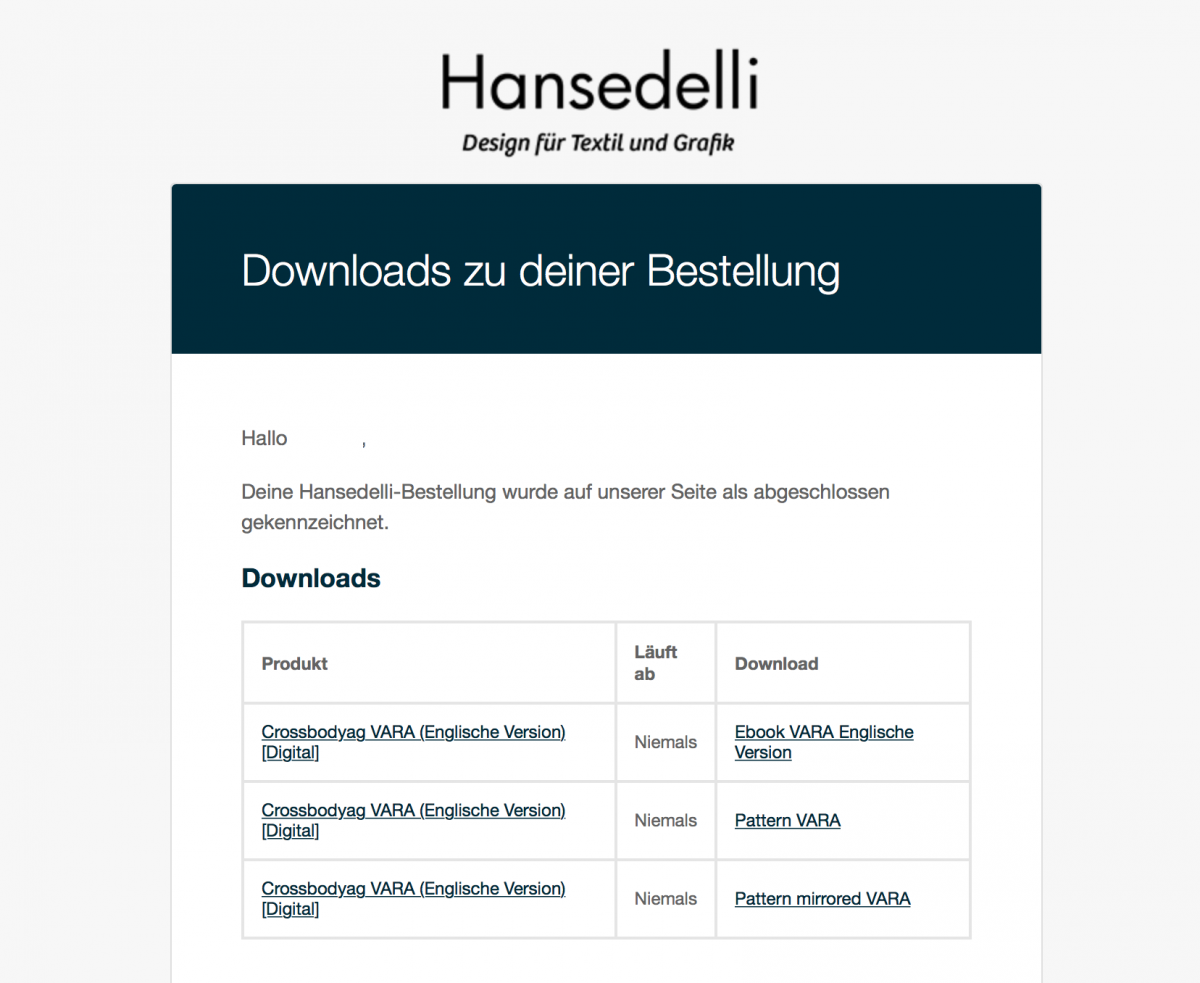 Hansedelli

Design für Textil und Grafik

Downloads zu deiner Bestellung

Hallo ,

Deine Hansedelli-Bestellung wurde auf unserer Seite als abgeschlossen gekennzeichnet.

Downloads

| Produkt | Läuft ab | Download |
|---|---|---|
| Crossbodyag VARA (Englische Version) [Digital] | Niemals | Ebook VARA Englische Version |
| Crossbodyag VARA (Englische Version) [Digital] | Niemals | Pattern VARA |
| Crossbodyag VARA (Englische Version) [Digital] | Niemals | Pattern mirrored VARA |